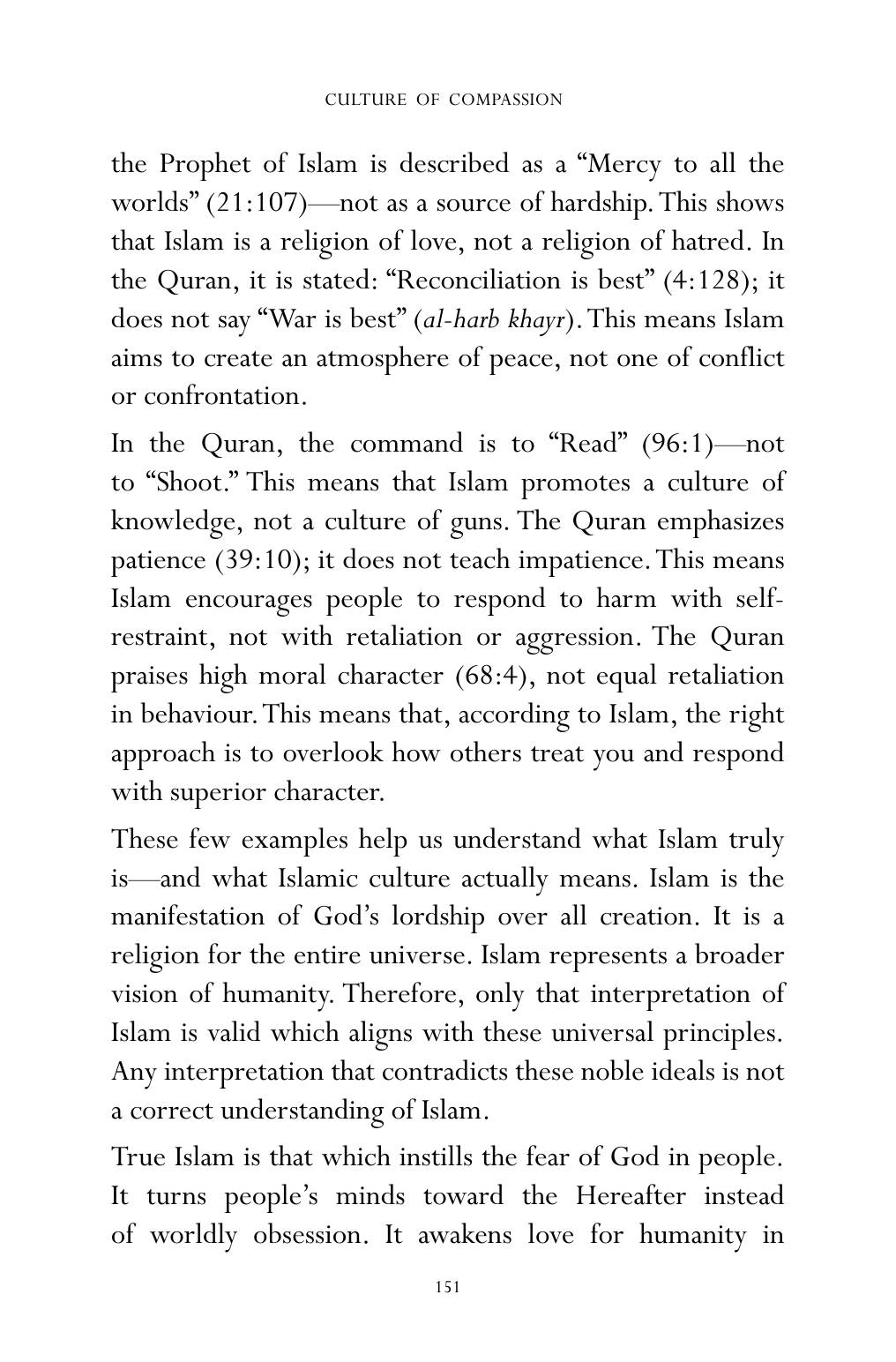 CULTURE OF COMPASSION

the Prophet of Islam is described as a "Mercy to all the worlds" (21:107)—not as a source of hardship. This shows that Islam is a religion of love, not a religion of hatred. In the Quran, it is stated: "Reconciliation is best" (4:128); it does not say "War is best" (al-harb khayr). This means Islam aims to create an atmosphere of peace, not one of conflict or confrontation.

In the Quran, the command is to "Read" (96:1)—not to "Shoot." This means that Islam promotes a culture of knowledge, not a culture of guns. The Quran emphasizes patience (39:10); it does not teach impatience. This means Islam encourages people to respond to harm with self-restraint, not with retaliation or aggression. The Quran praises high moral character (68:4), not equal retaliation in behaviour. This means that, according to Islam, the right approach is to overlook how others treat you and respond with superior character.

These few examples help us understand what Islam truly is—and what Islamic culture actually means. Islam is the manifestation of God's lordship over all creation. It is a religion for the entire universe. Islam represents a broader vision of humanity. Therefore, only that interpretation of Islam is valid which aligns with these universal principles. Any interpretation that contradicts these noble ideals is not a correct understanding of Islam.

True Islam is that which instills the fear of God in people. It turns people's minds toward the Hereafter instead of worldly obsession. It awakens love for humanity in

151